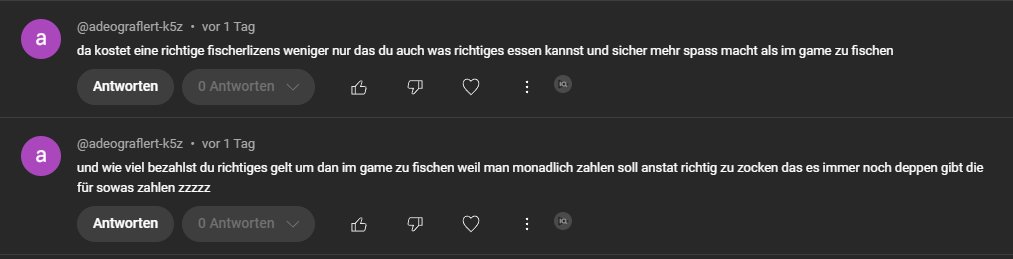 a

@adeograflert-k5z • vor 1 Tag

da kostet eine richtige fischerlizens weniger nur das du auch was richtiges essen kannst und sicher mehr spass macht als im game zu fischen

Antworten

0 Antworten

a

@adeograflert-k5z • vor 1 Tag

und wie viel bezahlst du richtiges gelt um dan im game zu fischen weil man monadlich zahlen soll anstat richtig zu zocken das es immer noch deppen gibt die für sowas zahlen zzzzz

Antworten

0 Antworten